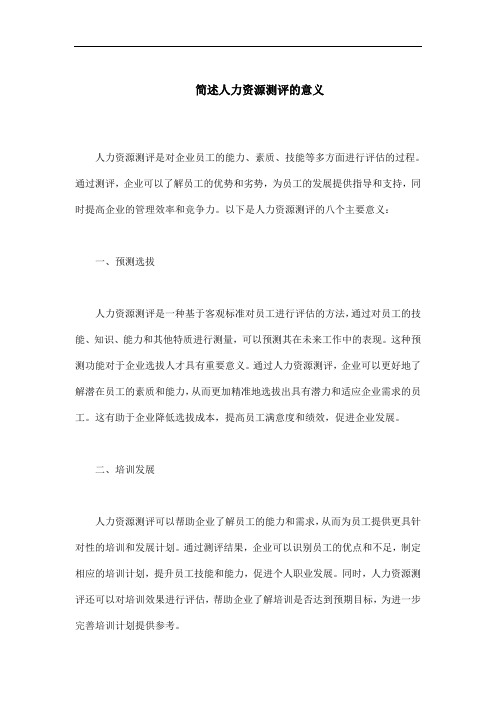 简述人力资源测评的意义

人力资源测评是对企业员工的能力、素质、技能等多方面进行评估的过程。通过测评，企业可以了解员工的优势和劣势，为员工的发展提供指导和支持，同时提高企业的管理效率和竞争力。以下是人力资源测评的八个主要意义：

一、预测选拔

人力资源测评是一种基于客观标准对员工进行评估的方法，通过对员工的技能、知识、能力和其他特质进行测量，可以预测其在未来工作中的表现。这种预测功能对于企业选拔人才具有重要意义。通过人力资源测评，企业可以更好地了解潜在员工的素质和能力，从而更加精准地选拔出具有潜力和适应企业需求的员工。这有助于企业降低选拔成本，提高员工满意度和绩效，促进企业发展。

二、培训发展

人力资源测评可以帮助企业了解员工的能力和需求，从而为员工提供更具针对性的培训和发展计划。通过测评结果，企业可以识别员工的优点和不足，制定相应的培训计划，提升员工技能和能力，促进个人职业发展。同时，人力资源测评还可以对培训效果进行评估，帮助企业了解培训是否达到预期目标，为进一步完善培训计划提供参考。